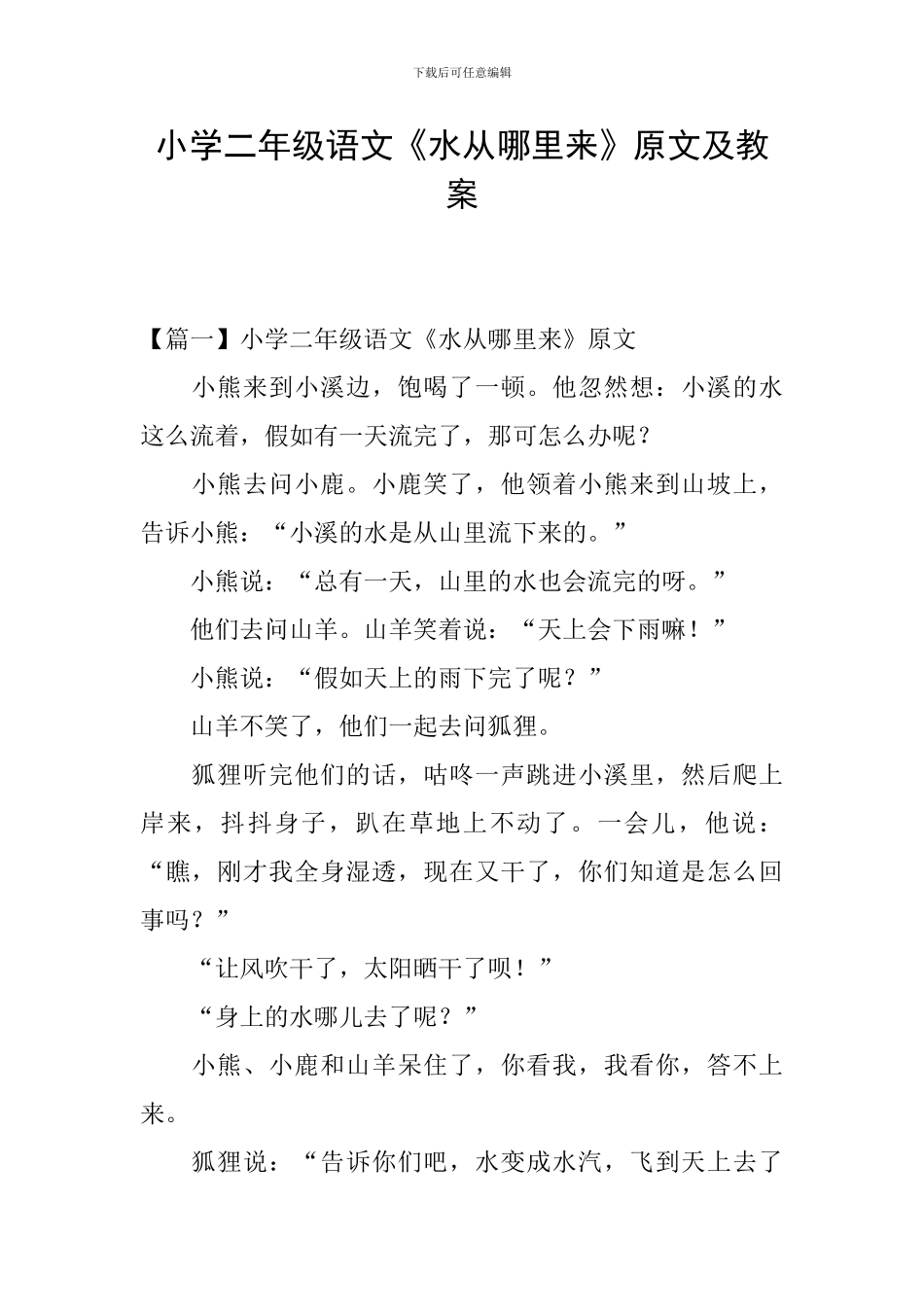 下载后可任意编辑

小学二年级语文《水从哪里来》原文及教案

【篇一】小学二年级语文《水从哪里来》原文

小熊来到小溪边，饱喝了一顿。他忽然想：小溪的水这么流着，假如有一天流完了，那可怎么办呢？

小熊去问小鹿。小鹿笑了，他领着小熊来到山坡上，告诉小熊：“小溪的水是从山里流下来的。”

小熊说：“总有一天，山里的水也会流完的呀。”

他们去问山羊。山羊笑着说：“天上会下雨嘛！”

小熊说：“假如天上的雨下完了呢？”

山羊不笑了，他们一起去问狐狸。

狐狸听完他们的话，咕咚一声跳进小溪里，然后爬上岸来，抖抖身子，趴在草地上不动了。一会儿，他说：“瞧，刚才我全身湿透，现在又干了，你们知道是怎么回事吗？”

“让风吹干了，太阳晒干了呗！”

“身上的水哪儿去了呢？”

小熊、小鹿和山羊呆住了，你看我，我看你，答不上来。

狐狸说：“告诉你们吧，水变成水汽，飞到天上去了